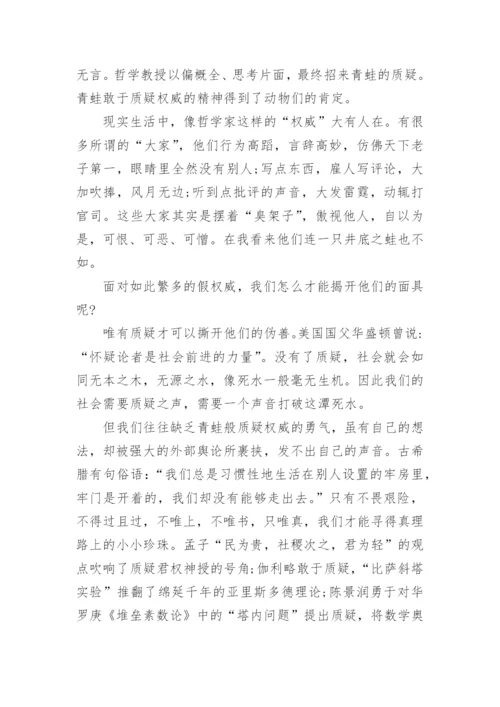 无言。哲学教授以偏概全、思考片面，最终招来青蛙的质疑。青蛙敢于质疑权威的精神得到了动物们的肯定。

现实生活中，像哲学家这样的“权威”大有人在。有很多所谓的“大家”，他们行为高蹈，言辞高妙，仿佛天下老子第一，眼睛里全然没有别人;写点东西，雇人写评论，大加吹捧，风月无边;听到点批评的声音，大发雷霆，动辄打官司。这些大家其实是摆着“臭架子”，傲视他人，自以为是，可恨、可恶、可憎。在我看来他们连一只井底之蛙也不如。

面对如此繁多的假权威，我们怎么才能揭开他们的面具呢?

唯有质疑才可以撕开他们的伪善。美国国父华盛顿曾说:“怀疑论者是社会前进的力量”。没有了质疑，社会就会如同无本之木，无源之水，像死水一般毫无生机。因此我们的社会需要质疑之声，需要一个声音打破这潭死水。

但我们往往缺乏青蛙般质疑权威的勇气，虽有自己的想法，却被强大的外部舆论所裹挟，发不出自己的声音。古希腊有句俗语:“我们总是习惯性地生活在别人设置的牢房里，牢门是开着的，我们却没有能够走出去。”只有不畏艰险，不得过且过，不唯上，不唯书，只唯真，我们才能寻得真理路上的小小珍珠。孟子“民为贵，社稷次之，君为轻”的观点吹响了质疑君权神授的号角;伽利略敢于质疑，“比萨斜塔实验”推翻了绵延千年的亚里斯多德理论;陈景润勇于对华罗庚《堆垒素数论》中的“塔内问题”提出质疑，将数学奥